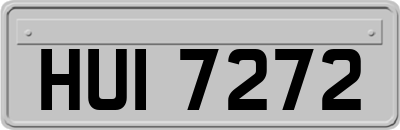 HUI 7272